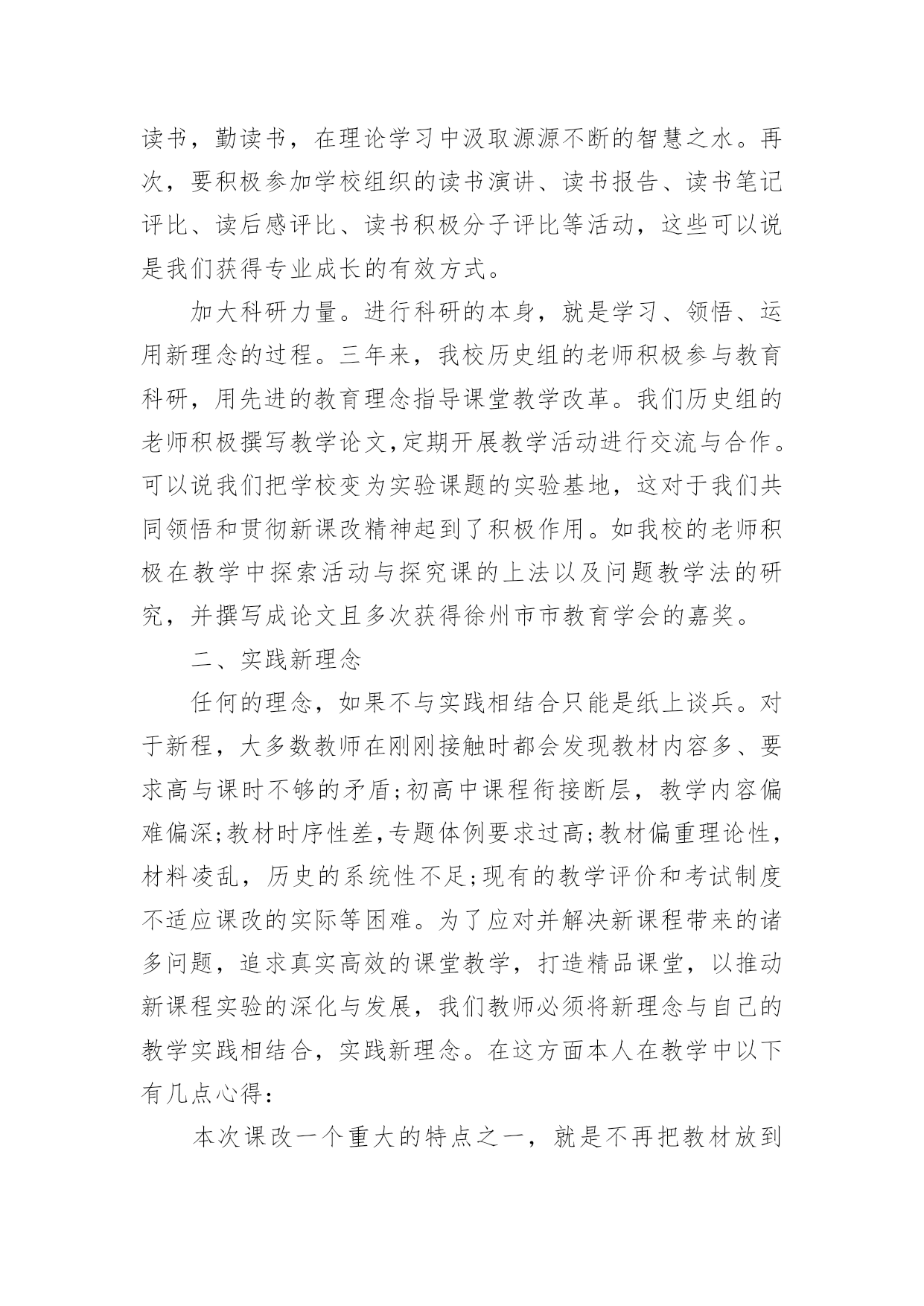 读书，勤读书，在理论学习中汲取源源不断的智慧之水。再次，要积极参加学校组织的读书演讲、读书报告、读书笔记评比、读后感评比、读书积极分子评比等活动，这些可以说是我们获得专业成长的有效方式。

加大科研力量。进行科研的本身，就是学习、领悟、运用新理念的过程。三年来，我校历史组的老师积极参与教育科研，用先进的教育理念指导课堂教学改革。我们历史组的老师积极撰写教学论文,定期开展教学活动进行交流与合作。可以说我们把学校变为实验课题的实验基地，这对于我们共同领悟和贯彻新课改精神起到了积极作用。如我校的老师积极在教学中探索活动与探究课的上法以及问题教学法的研究，并撰写成论文且多次获得徐州市市教育学会的嘉奖。

二、实践新理念

任何的理念，如果不与实践相结合只能是纸上谈兵。对于新程，大多数教师在刚刚接触时都会发现教材内容多、要求高与课时不够的矛盾;初高中课程衔接断层，教学内容偏难偏深;教材时序性差,专题体例要求过高;教材偏重理论性，材料凌乱，历史的系统性不足;现有的教学评价和考试制度不适应课改的实际等困难。为了应对并解决新课程带来的诸多问题，追求真实高效的课堂教学，打造精品课堂，以推动新课程实验的深化与发展，我们教师必须将新理念与自己的教学实践相结合，实践新理念。在这方面本人在教学中以下有几点心得:

本次课改一个重大的特点之一，就是不再把教材放到